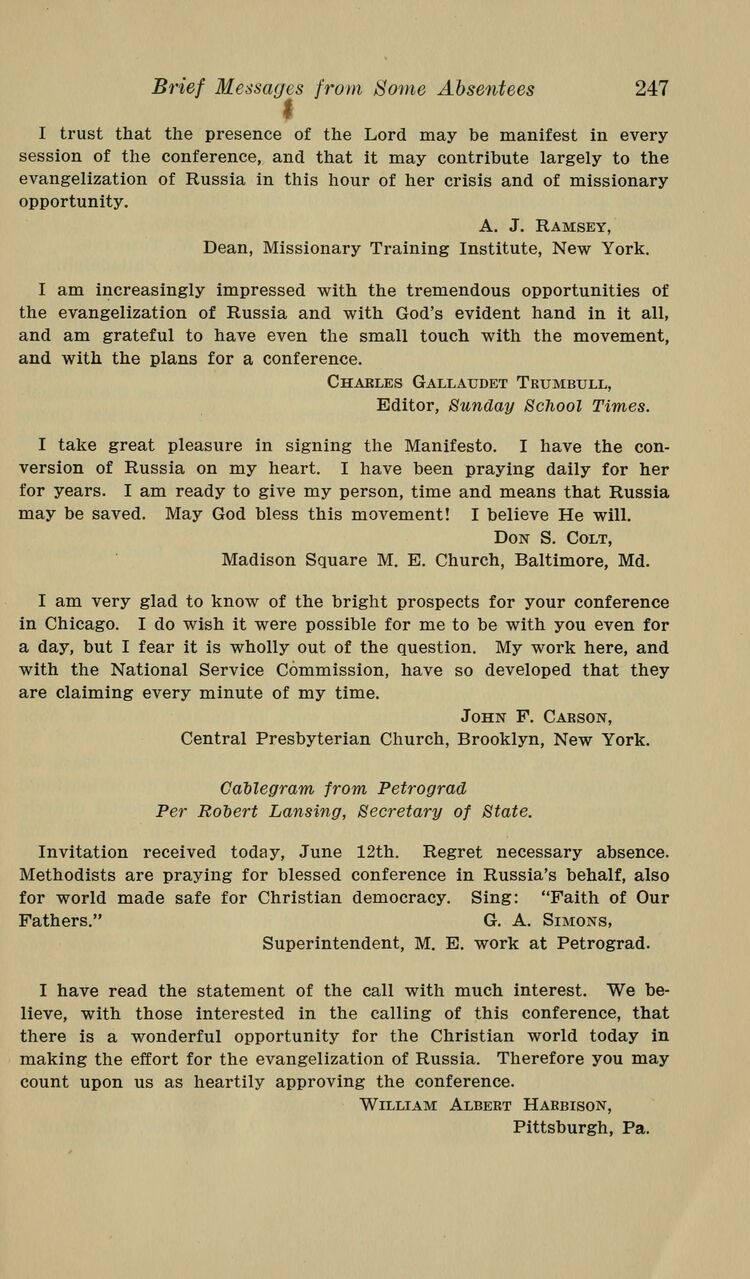 Brief Messages from Some Absentees 247

I trust that the presence of the Lord may be manifest in every session of the conference, and that it may contribute largely to the evangelization of Russia in this hour of her crisis and of missionary opportunity.

A. J. Ramsey,
Dean, Missionary Training Institute, New York.

I am increasingly impressed with the tremendous opportunities of the evangelization of Russia and with God's evident hand in it all, and am grateful to have even the small touch with the movement, and with the plans for a conference.

Charles Gallaudet Trumbull,
Editor, Sunday School Times.

I take great pleasure in signing the Manifesto. I have the conversion of Russia on my heart. I have been praying daily for her for years. I am ready to give my person, time and means that Russia may be saved. May God bless this movement! I believe He will.

Don S. Colt,
Madison Square M. E. Church, Baltimore, Md.

I am very glad to know of the bright prospects for your conference in Chicago. I do wish it were possible for me to be with you even for a day, but I fear it is wholly out of the question. My work here, and with the National Service Commission, have so developed that they are claiming every minute of my time.

John F. Carson,
Central Presbyterian Church, Brooklyn, New York.

Cablegram from Petrograd
Per Robert Lansing, Secretary of State.

Invitation received today, June 12th. Regret necessary absence. Methodists are praying for blessed conference in Russia's behalf, also for world made safe for Christian democracy. Sing: "Faith of Our Fathers."

G. A. Simons,
Superintendent, M. E. work at Petrograd.

I have read the statement of the call with much interest. We believe, with those interested in the calling of this conference, that there is a wonderful opportunity for the Christian world today in making the effort for the evangelization of Russia. Therefore you may count upon us as heartily approving the conference.

William Albert Harbison,
Pittsburgh, Pa.